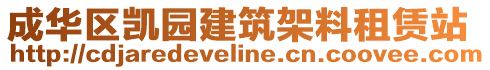 成华区凯园建筑架料租赁站
http://cdjaredeveline.cn.coovee.com